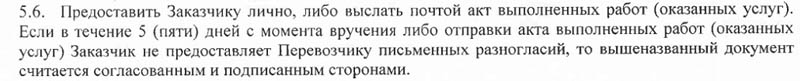 5.6. Предоставить Заказчику лично, либо выслать почтой акт выполненных работ (оказанных услуг). Если в течение 5 (пяти) дней с момента вручения либо отправки акта выполненных работ (оказанных услуг) Заказчик не предоставляет Перевозчику письменных разногласий, то вышеназванный документ считается согласованным и подписанным сторонами.